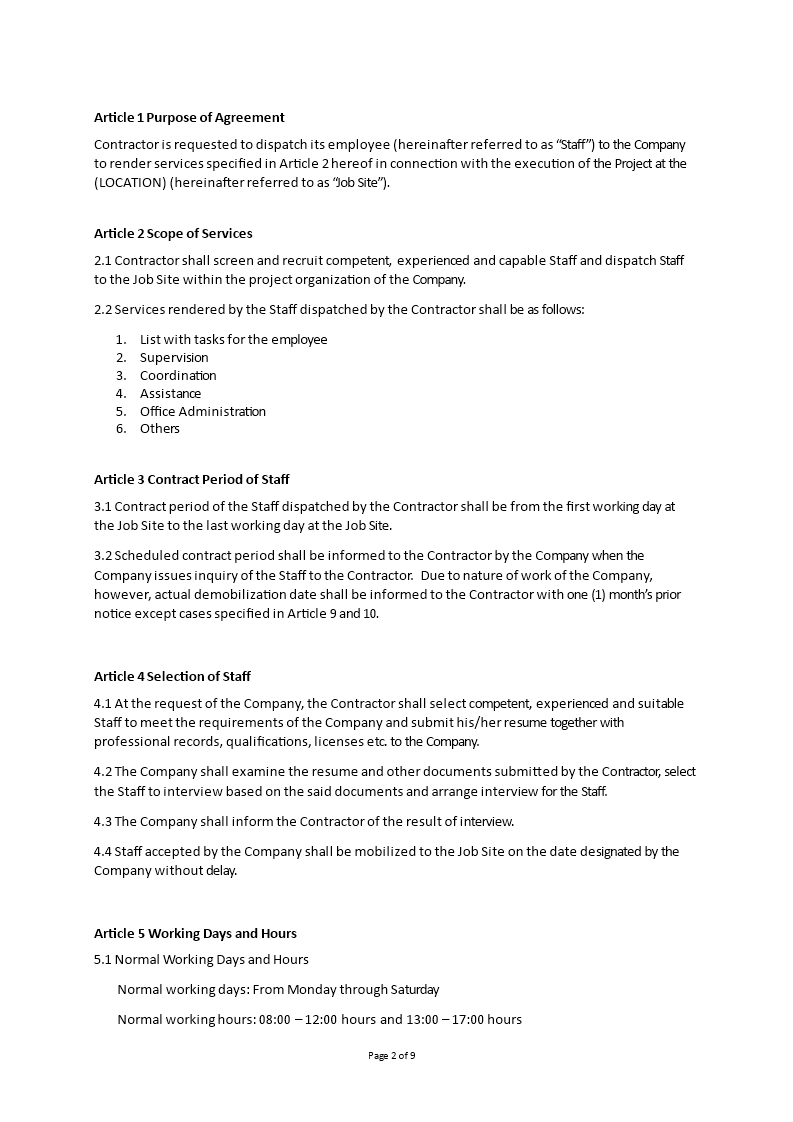 Article 1 Purpose of Agreement

Contractor is requested to dispatch its employee (hereinafter referred to as “Staff”) to the Company to render services specified in Article 2 hereof in connection with the execution of the Project at the (LOCATION) (hereinafter referred to as “Job Site”).

Article 2 Scope of Services

2.1 Contractor shall screen and recruit competent, experienced and capable Staff and dispatch Staff to the Job Site within the project organization of the Company.

2.2 Services rendered by the Staff dispatched by the Contractor shall be as follows:

1. List with tasks for the employee
2. Supervision
3. Coordination
4. Assistance
5. Office Administration
6. Others

Article 3 Contract Period of Staff

3.1 Contract period of the Staff dispatched by the Contractor shall be from the first working day at the Job Site to the last working day at the Job Site.

3.2 Scheduled contract period shall be informed to the Contractor by the Company when the Company issues inquiry of the Staff to the Contractor. Due to nature of work of the Company, however, actual demobilization date shall be informed to the Contractor with one (1) month’s prior notice except cases specified in Article 9 and 10.

Article 4 Selection of Staff

4.1 At the request of the Company, the Contractor shall select competent, experienced and suitable Staff to meet the requirements of the Company and submit his/her resume together with professional records, qualifications, licenses etc. to the Company.

4.2 The Company shall examine the resume and other documents submitted by the Contractor, select the Staff to interview based on the said documents and arrange interview for the Staff.

4.3 The Company shall inform the Contractor of the result of interview.

4.4 Staff accepted by the Company shall be mobilized to the Job Site on the date designated by the Company without delay.

Article 5 Working Days and Hours

5.1 Normal Working Days and Hours

Normal working days: From Monday through Saturday

Normal working hours: 08:00 – 12:00 hours and 13:00 – 17:00 hours

Page 2 of 9